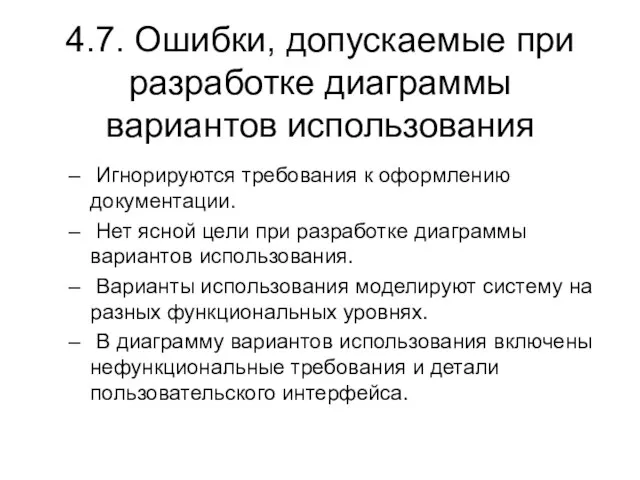 4.7. Ошибки, допускаемые при разработке диаграммы вариантов использования

– Игнорируются требования к оформлению документации.

– Нет ясной цели при разработке диаграммы вариантов использования.

– Варианты использования моделируют систему на разных функциональных уровнях.

– В диаграмму вариантов использования включены нефункциональные требования и детали пользовательского интерфейса.